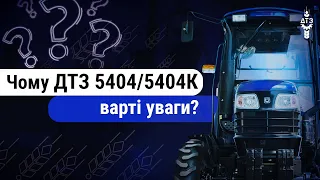 ДТЗ

Чому ДТЗ 5404/5404К

варті уваги?